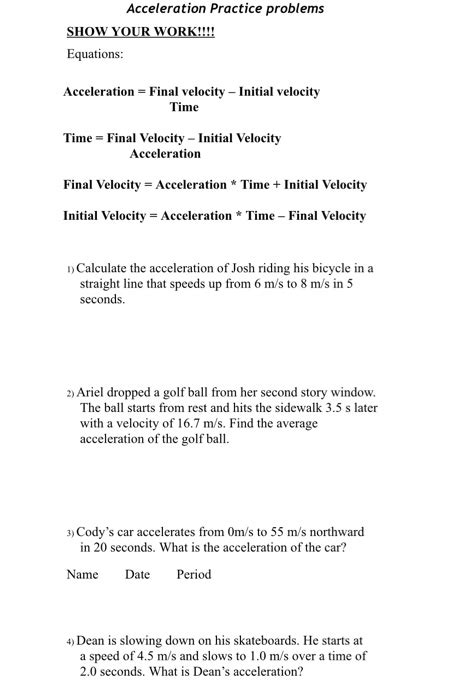 Acceleration Practice problems

SHOW YOUR WORK!!!!

Equations:

Acceleration = Final velocity – Initial velocity
Time

Time = Final Velocity – Initial Velocity
Acceleration

Final Velocity = Acceleration * Time + Initial Velocity

Initial Velocity = Acceleration * Time – Final Velocity

1) Calculate the acceleration of Josh riding his bicycle in a straight line that speeds up from 6 m/s to 8 m/s in 5 seconds.

2) Ariel dropped a golf ball from her second story window. The ball starts from rest and hits the sidewalk 3.5 s later with a velocity of 16.7 m/s. Find the average acceleration of the golf ball.

3) Cody's car accelerates from 0m/s to 55 m/s northward in 20 seconds. What is the acceleration of the car?

Name Date Period

4) Dean is slowing down on his skateboards. He starts at a speed of 4.5 m/s and slows to 1.0 m/s over a time of 2.0 seconds. What is Dean's acceleration?